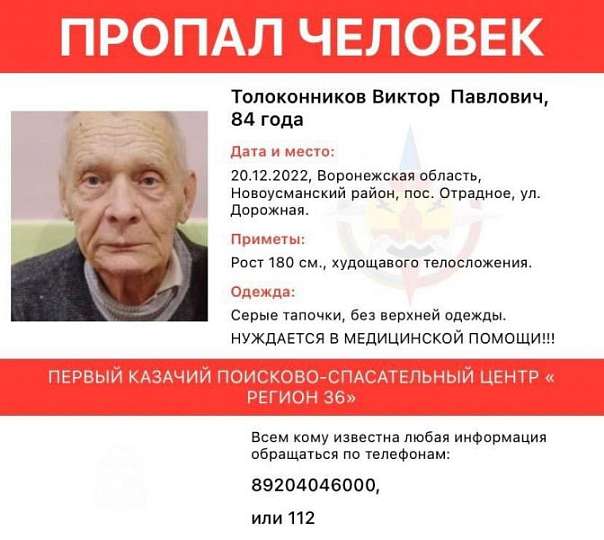 ПРОПАЛ ЧЕЛОВЕК

Толоконников Виктор Павлович, 84 года

Дата и место:

20.12.2022, Воронежская область, Новоусманский район, пос. Отрадное, ул. Дорожная.

Приметы:

Рост 180 см., худощавого телосложения.

Одежда:

Серые тапочки, без верхней одежды.

НУЖДАЕТСЯ В МЕДИЦИНСКОЙ ПОМОЩИ!!!

ПЕРВЫЙ КАЗАЧИЙ ПОИСКОВО-СПАСАТЕЛЬНЫЙ ЦЕНТР « РЕГИОН 36»

Всем кому известна любая информация обращаться по телефонам:

89204046000,

или 112